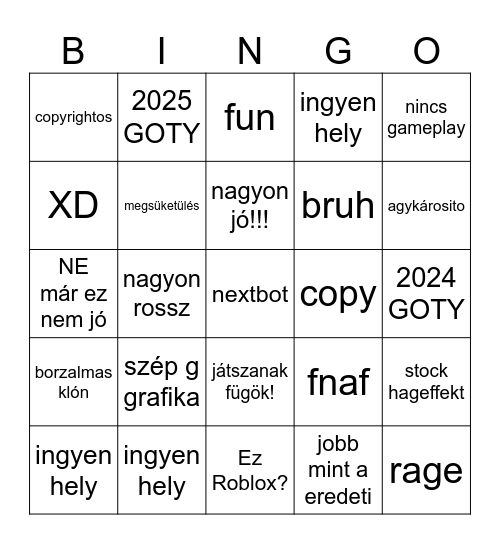 | B | I | N | G | O |
|---|---|---|---|---|
| copyrightos | 2025 GOTY | fun | ingyen hely | nincs gameplay |
| XD | megsüketülés | nagyon jó!!! | bruh | agykárosito |
| NE már ez nem jó | nagyon rossz | nextbot | copy | 2024 GOTY |
| borzalmas klón | szép g grafika | játszanak fügök! | fnaf | stock hageffekt |
| ingyen hely | ingyen hely | Ez Roblox? | jobb mint a eredeti | rage |